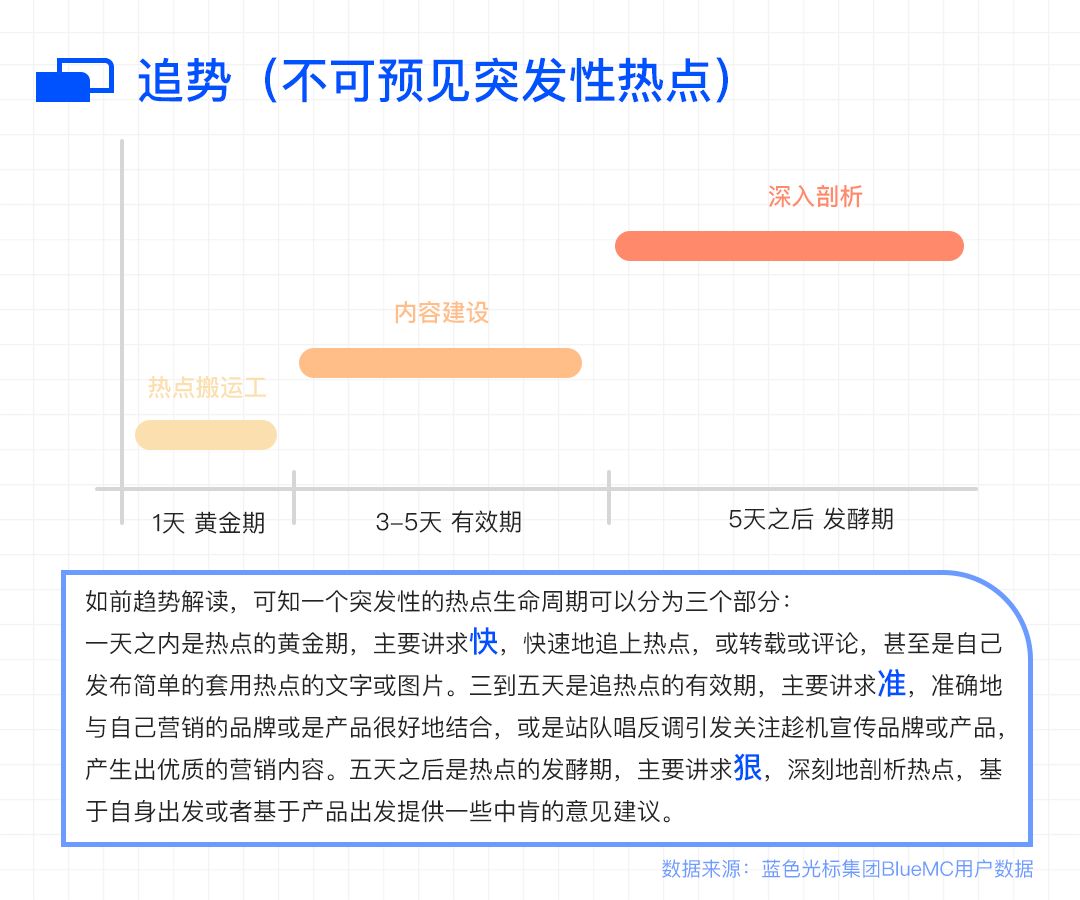 追势（不可预见突发性热点）

深入剖析

内容建设

热点搬运工

1天 黄金期

3-5天 有效期

5天之后 发酵期

如前趋势解读，可知一个突发性的热点生命周期可以分为三个部分：
一天之内是热点的黄金期，主要讲求快，快速地追上热点，或转载或评论，甚至是自己发布简单的套用热点的文字或图片。三到五天是追热点的有效期，主要讲求准，准确地与自己营销的品牌或是产品很好地结合，或是站队唱反调引发关注趁机宣传品牌或产品，产生出优质的营销内容。五天之后是热点的发酵期，主要讲求狠，深刻地剖析热点，基于自身出发或者基于产品出发提供一些中肯的意见建议。

数据来源：蓝色光标集团BlueMC用户数据